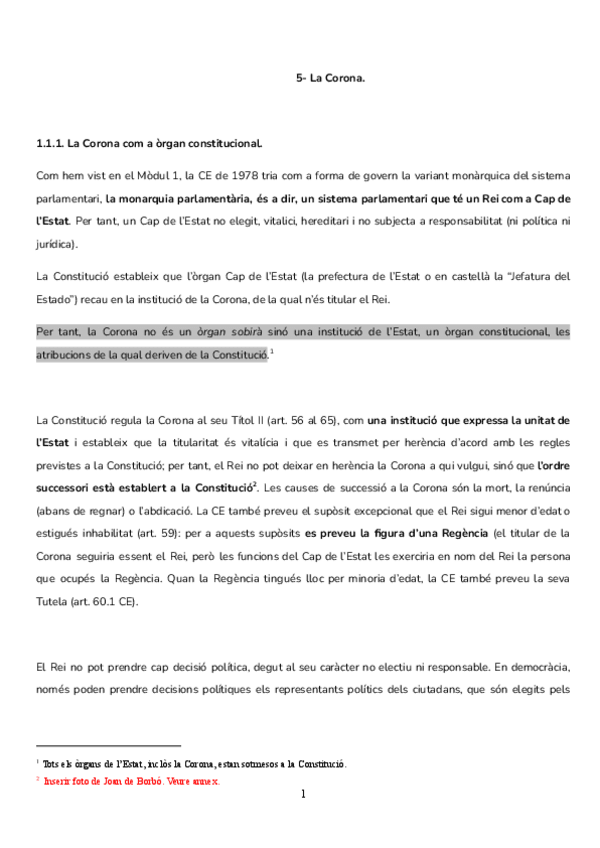 5- La Corona.

1.1.1. La Corona com a òrgan constitucional.

Com hem vist en el Mòdul 1, la CE de 1978 tria com a forma de govern la variant monàrquica del sistema parlamentari, la monarquia parlamentària, és a dir, un sistema parlamentari que té un Rei com a Cap de l'Estat. Per tant, un Cap de l'Estat no elegit, vitalici, hereditari i no subjecta a responsabilitat (ni política ni jurídica).

La Constitució estableix que l'òrgan Cap de l'Estat (la prefectura de l'Estat o en castellà la "Jefatura del Estado") recau en la institució de la Corona, de la qual n'és titular el Rei.

Per tant, la Corona no és un òrgan sobirà sinó una institució de l'Estat, un òrgan constitucional, les atribucions de la qual deriven de la Constitució.$^1$

La Constitució regula la Corona al seu Títol II (art. 56 al 65), com una institució que expressa la unitat de l'Estat i estableix que la titularitat és vitalícia i que es transmet per herència d'acord amb les regles previstes a la Constitució; per tant, el Rei no pot deixar en herència la Corona a qui vulgui, sinó que l'ordre successori està establert a la Constitució$^2$. Les causes de successió a la Corona són la mort, la renúncia (abans de regnar) o l'abdicació. La CE també preveu el supòsit excepcional que el Rei sigui menor d'edat o estigués inhabilitat (art. 59): per a aquests supòsits es preveu la figura d'una Regència (el titular de la Corona seguiria essent el Rei, però les funcions del Cap de l'Estat les exerciria en nom del Rei la persona que ocupés la Regència. Quan la Regència tingués lloc per minoria d'edat, la CE també preveu la seva Tutela (art. 60.1 CE).

El Rei no pot prendre cap decisió política, degut al seu caràcter no electiu ni responsable. En democràcia, només poden prendre decisions polítiques els representants polítics dels ciutadans, que són elegits pels

$^1$ Tots els òrgans de l'Estat, inclòs la Corona, estan sotmesos a la Constitució.
$^2$ Inserir foto de Joan de Borbó. Veure annex.

1